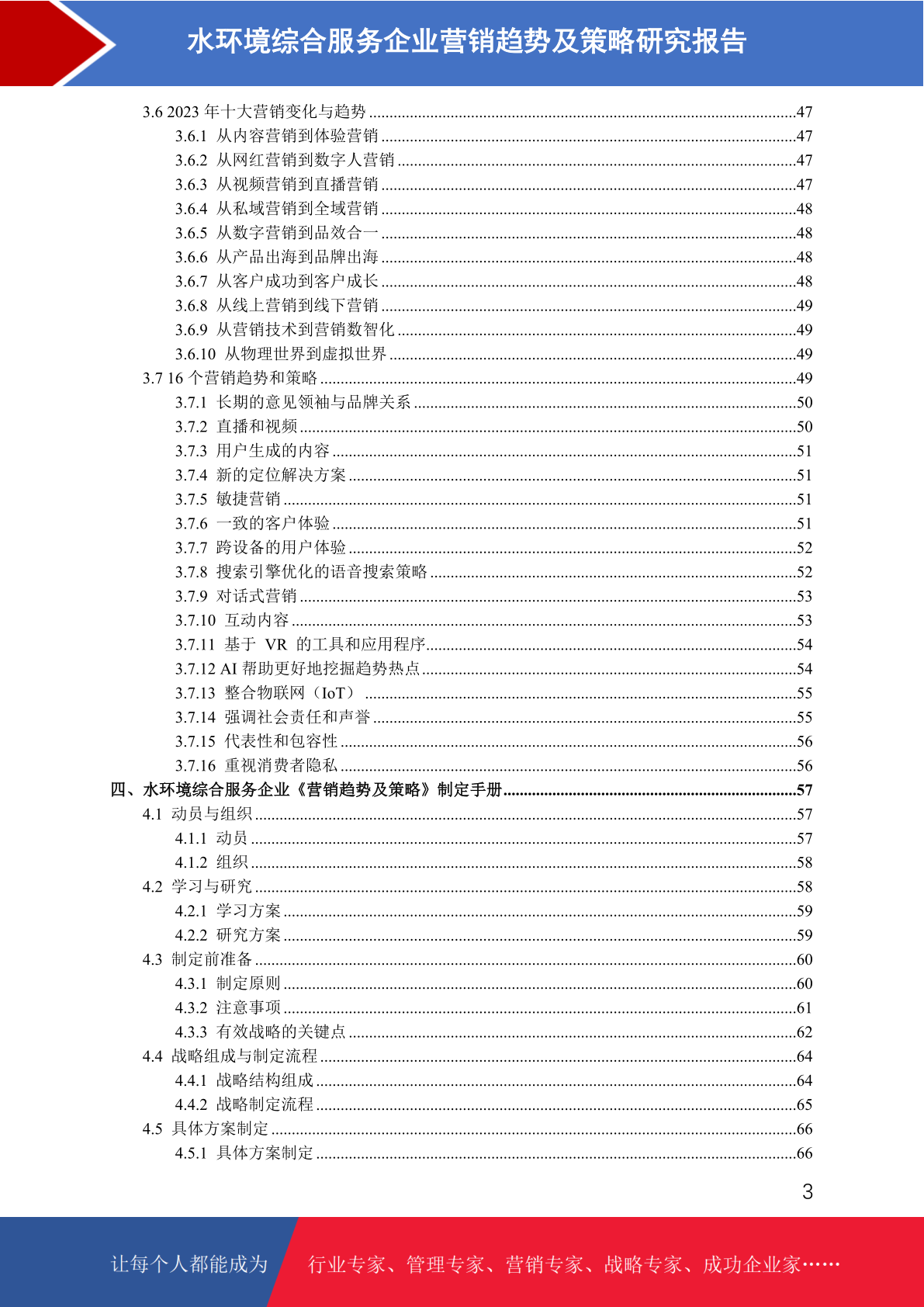 水环境综合服务企业营销趋势及策略研究报告

3.6 2023 年十大营销变化与趋势 ........47
3.6.1 从内容营销到体验营销 ........47
3.6.2 从网红营销到数字人营销 ........47
3.6.3 从视频营销到直播营销 ........47
3.6.4 从私域营销到全域营销 ........48
3.6.5 从数字营销到品效合一 ........48
3.6.6 从产品出海到品牌出海 ........48
3.6.7 从客户成功到客户成长 ........48
3.6.8 从线上营销到线下营销 ........49
3.6.9 从营销技术到营销数智化 ........49
3.6.10 从物理世界到虚拟世界 ........49
3.7 16 个营销趋势和策略 ........49
3.7.1 长期的意见领袖与品牌关系 ........50
3.7.2 直播和视频 ........50
3.7.3 用户生成的内容 ........51
3.7.4 新的定位解决方案 ........51
3.7.5 敏捷营销 ........51
3.7.6 一致的客户体验 ........51
3.7.7 跨设备的用户体验 ........52
3.7.8 搜索引擎优化的语音搜索策略 ........52
3.7.9 对话式营销 ........53
3.7.10 互动内容 ........53
3.7.11 基于 VR 的工具和应用程序 ........54
3.7.12 AI 帮助更好地挖掘趋势热点 ........54
3.7.13 整合物联网（IoT） ........55
3.7.14 强调社会责任和声誉 ........55
3.7.15 代表性和包容性 ........56
3.7.16 重视消费者隐私 ........56
四、水环境综合服务企业《营销趋势及策略》制定手册 ........57
4.1 动员与组织 ........57
4.1.1 动员 ........57
4.1.2 组织 ........58
4.2 学习与研究 ........58
4.2.1 学习方案 ........59
4.2.2 研究方案 ........59
4.3 制定前准备 ........60
4.3.1 制定原则 ........60
4.3.2 注意事项 ........61
4.3.3 有效战略的关键点 ........62
4.4 战略组成与制定流程 ........64
4.4.1 战略结构组成 ........64
4.4.2 战略制定流程 ........65
4.5 具体方案制定 ........66
4.5.1 具体方案制定 ........66

3

让每个人都能成为 行业专家、管理专家、营销专家、战略专家、成功企业家……